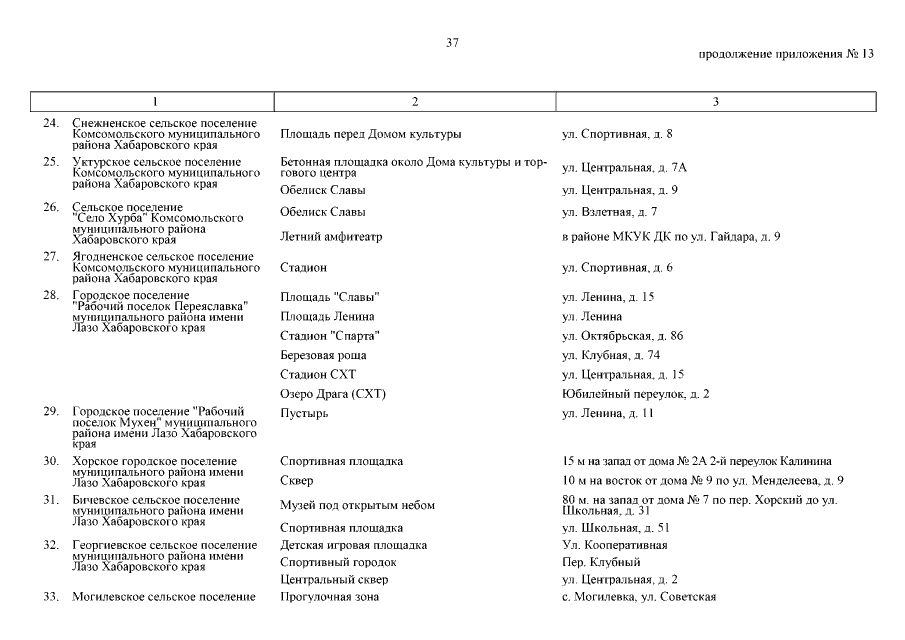 37

продолжение приложения № 13

| 1 | 2 | 3 |
|---|---|---|
| 24. Снежненское сельское поселение Комсомольского муниципального района Хабаровского края | Площадь перед Домом культуры | ул. Спортивная, д. 8 |
| 25. Уктурское сельское поселение Комсомольского муниципального района Хабаровского края | Бетонная площадка около Дома культуры и торгового центра | ул. Центральная, д. 7А |
| | Обелиск Славы | ул. Центральная, д. 9 |
| 26. Сельское поселение "Село Хурба" Комсомольского муниципального района Хабаровского края | Обелиск Славы | ул. Взлетная, д. 7 |
| | Летний амфитеатр | в районе МКУК ДК по ул. Гайдара, д. 9 |
| 27. Ягодненское сельское поселение Комсомольского муниципального района Хабаровского края | Стадион | ул. Спортивная, д. 6 |
| 28. Городское поселение "Рабочий поселок Переяславка" муниципального района имени Лазо Хабаровского края | Площадь "Славы" | ул. Ленина, д. 15 |
| | Площадь Ленина | ул. Ленина |
| | Стадион "Спарта" | ул. Октябрьская, д. 86 |
| | Березовая роща | ул. Клубная, д. 74 |
| | Стадион СХТ | ул. Центральная, д. 15 |
| | Озеро Драга (СХТ) | Юбилейный переулок, д. 2 |
| 29. Городское поселение "Рабочий поселок Мухен" муниципального района имени Лазо Хабаровского края | Пустырь | ул. Ленина, д. 11 |
| 30. Хорское городское поселение муниципального района имени Лазо Хабаровского края | Спортивная площадка | 15 м на запад от дома № 2А 2-й переулок Калинина |
| | Сквер | 10 м на восток от дома № 9 по ул. Менделеева, д. 9 |
| 31. Бичевское сельское поселение муниципального района имени Лазо Хабаровского края | Музей под открытым небом | 80 м. на запад от дома № 7 по пер. Хорский до ул. Школьная, д. 31 |
| | Спортивная площадка | ул. Школьная, д. 51 |
| 32. Георгиевское сельское поселение муниципального района имени Лазо Хабаровского края | Детская игровая площадка | Ул. Кооперативная |
| | Спортивный городок | Пер. Клубный |
| | Центральный сквер | ул. Центральная, д. 2 |
| 33. Могилевское сельское поселение | Прогулочная зона | с. Могилевка, ул. Советская |